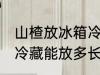 山楂放冰箱冷
冷藏能放多长